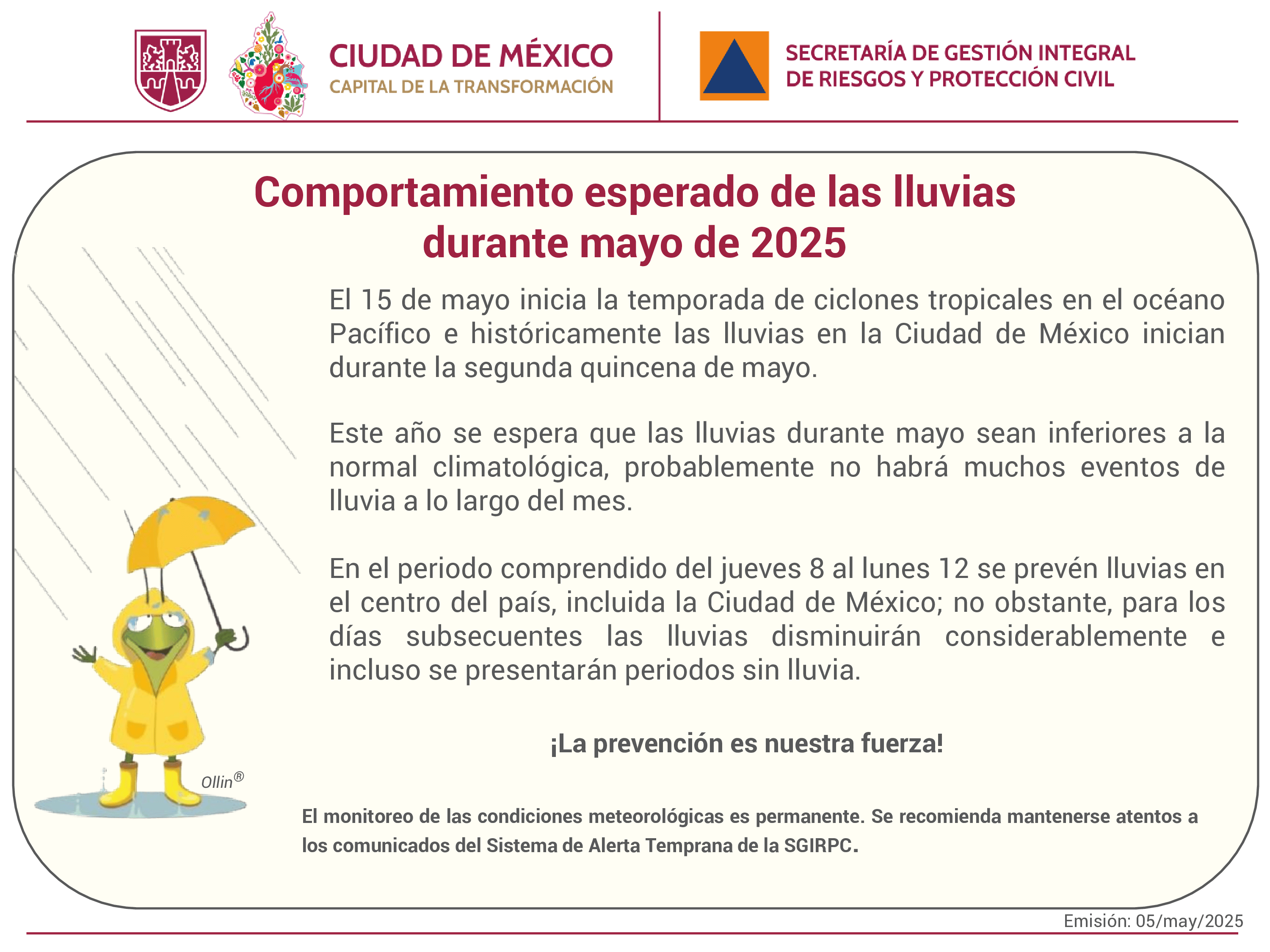 CIUDAD DE MÉXICO
CAPITAL DE LA TRANSFORMACIÓN

SECRETARÍA DE GESTIÓN INTEGRAL
DE RIESGOS Y PROTECCIÓN CIVIL

Comportamiento esperado de las lluvias durante mayo de 2025

El 15 de mayo inicia la temporada de ciclones tropicales en el océano Pacífico e históricamente las lluvias en la Ciudad de México inician durante la segunda quincena de mayo.

Este año se espera que las lluvias durante mayo sean inferiores a la normal climatológica, probablemente no habrá muchos eventos de lluvia a lo largo del mes.

En el periodo comprendido del jueves 8 al lunes 12 se prevén lluvias en el centro del país, incluida la Ciudad de México; no obstante, para los días subsecuentes las lluvias disminuirán considerablemente e incluso se presentarán periodos sin lluvia.

¡La prevención es nuestra fuerza!

Ollin®

El monitoreo de las condiciones meteorológicas es permanente. Se recomienda mantenerse atentos a los comunicados del Sistema de Alerta Temprana de la SGIRPC.

Emisión: 05/may/2025